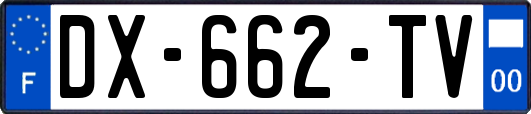 F
DX-662-TV
00